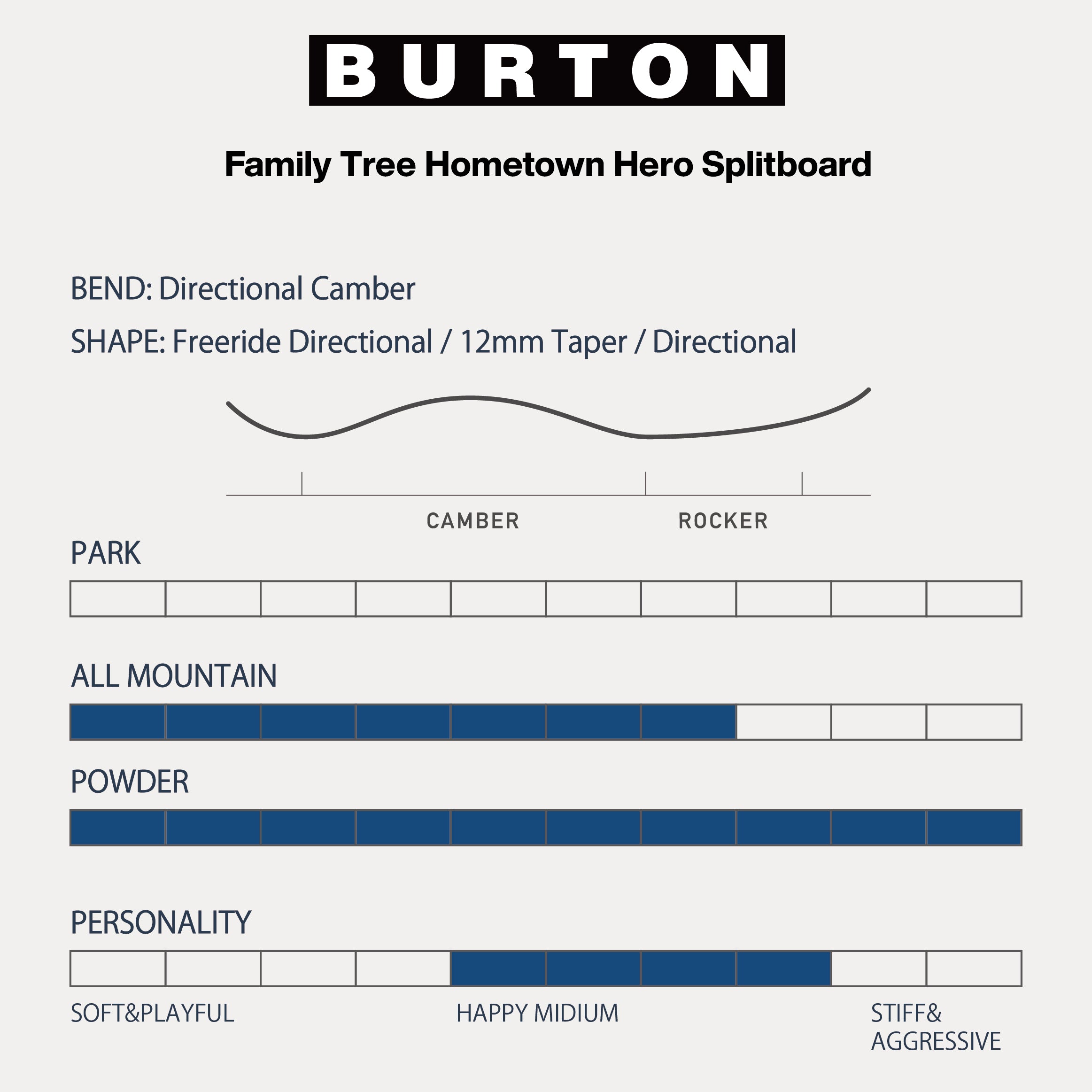 BURTON

Family Tree Hometown Hero Splitboard

BEND: Directional Camber

SHAPE: Freeride Directional / 12mm Taper / Directional

CAMBER ROCKER

PARK

ALL MOUNTAIN

POWDER

PERSONALITY

SOFT&PLAYFUL HAPPY MIDIUM STIFF& AGGRESSIVE